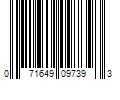 0 71649 09739 3